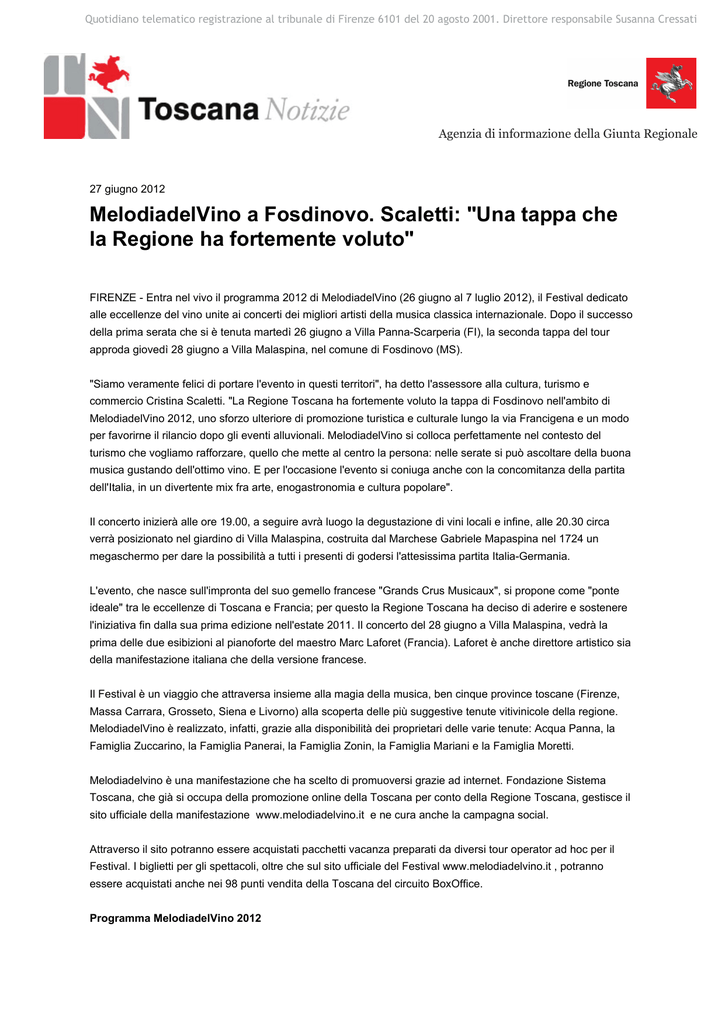 Quotidiano telematico registrazione al tribunale di Firenze 6101 del 20 agosto 2001. Direttore responsabile Susanna Cressati

Toscana Notizie

Regione Toscana

Agenzia di informazione della Giunta Regionale

27 giugno 2012

MelodiadelVino a Fosdinovo. Scaletti: "Una tappa che la Regione ha fortemente voluto"

FIRENZE - Entra nel vivo il programma 2012 di MelodiadelVino (26 giugno al 7 luglio 2012), il Festival dedicato alle eccellenze del vino unite ai concerti dei migliori artisti della musica classica internazionale. Dopo il successo della prima serata che si è tenuta martedì 26 giugno a Villa Panna-Scarperia (FI), la seconda tappa del tour approda giovedì 28 giugno a Villa Malaspina, nel comune di Fosdinovo (MS).

"Siamo veramente felici di portare l'evento in questi territori", ha detto l'assessore alla cultura, turismo e commercio Cristina Scaletti. "La Regione Toscana ha fortemente voluto la tappa di Fosdinovo nell'ambito di MelodiadelVino 2012, uno sforzo ulteriore di promozione turistica e culturale lungo la via Francigena e un modo per favorirne il rilancio dopo gli eventi alluvionali. MelodiadelVino si colloca perfettamente nel contesto del turismo che vogliamo rafforzare, quello che mette al centro la persona: nelle serate si può ascoltare della buona musica gustando dell'ottimo vino. E per l'occasione l'evento si coniuga anche con la concomitanza della partita dell'Italia, in un divertente mix fra arte, enogastronomia e cultura popolare".

Il concerto inizierà alle ore 19.00, a seguire avrà luogo la degustazione di vini locali e infine, alle 20.30 circa verrà posizionato nel giardino di Villa Malaspina, costruita dal Marchese Gabriele Mapaspina nel 1724 un megaschermo per dare la possibilità a tutti i presenti di godersi l'attesissima partita Italia-Germania.

L'evento, che nasce sull'impronta del suo gemello francese "Grands Crus Musicaux", si propone come "ponte ideale" tra le eccellenze di Toscana e Francia; per questo la Regione Toscana ha deciso di aderire e sostenere l'iniziativa fin dalla sua prima edizione nell'estate 2011. Il concerto del 28 giugno a Villa Malaspina, vedrà la prima delle due esibizioni al pianoforte del maestro Marc Laforet (Francia). Laforet è anche direttore artistico sia della manifestazione italiana che della versione francese.

Il Festival è un viaggio che attraversa insieme alla magia della musica, ben cinque province toscane (Firenze, Massa Carrara, Grosseto, Siena e Livorno) alla scoperta delle più suggestive tenute vitivinicole della regione. MelodiadelVino è realizzato, infatti, grazie alla disponibilità dei proprietari delle varie tenute: Acqua Panna, la Famiglia Zuccarino, la Famiglia Panerai, la Famiglia Zonin, la Famiglia Mariani e la Famiglia Moretti.

Melodiadelvino è una manifestazione che ha scelto di promuoversi grazie ad internet. Fondazione Sistema Toscana, che già si occupa della promozione online della Toscana per conto della Regione Toscana, gestisce il sito ufficiale della manifestazione www.melodiadelvino.it e ne cura anche la campagna social.

Attraverso il sito potranno essere acquistati pacchetti vacanza preparati da diversi tour operator ad hoc per il Festival. I biglietti per gli spettacoli, oltre che sul sito ufficiale del Festival www.melodiadelvino.it , potranno essere acquistati anche nei 98 punti vendita della Toscana del circuito BoxOffice.

Programma MelodiadelVino 2012